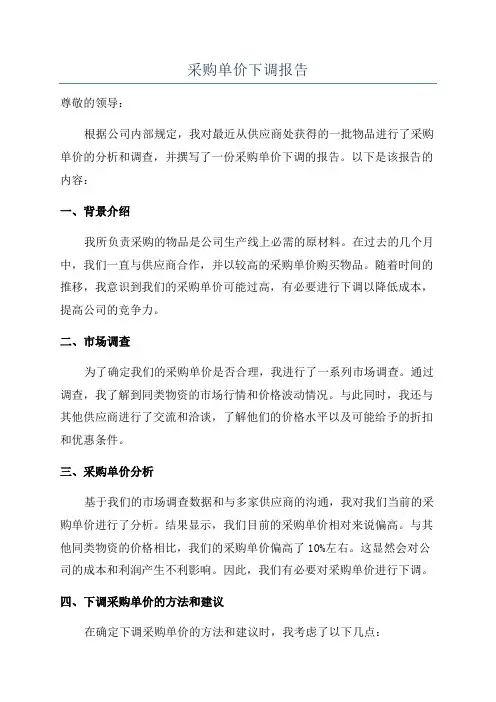 采购单价下调报告

尊敬的领导：

根据公司内部规定，我对最近从供应商处获得的一批物品进行了采购单价的分析和调查，并撰写了一份采购单价下调的报告。以下是该报告的内容：

一、背景介绍

我所负责采购的物品是公司生产线上必需的原材料。在过去的几个月中，我们一直与供应商合作，并以较高的采购单价购买物品。随着时间的推移，我意识到我们的采购单价可能过高，有必要进行下调以降低成本，提高公司的竞争力。

二、市场调查

为了确定我们的采购单价是否合理，我进行了一系列市场调查。通过调查，我了解到同类物资的市场行情和价格波动情况。与此同时，我还与其他供应商进行了交流和洽谈，了解他们的价格水平以及可能给予的折扣和优惠条件。

三、采购单价分析

基于我们的市场调查数据和与多家供应商的沟通，我对我们当前的采购单价进行了分析。结果显示，我们目前的采购单价相对来说偏高。与其他同类物资的价格相比，我们的采购单价偏高了10%左右。这显然会对公司的成本和利润产生不利影响。因此，我们有必要对采购单价进行下调。

四、下调采购单价的方法和建议

在确定下调采购单价的方法和建议时，我考虑了以下几点：